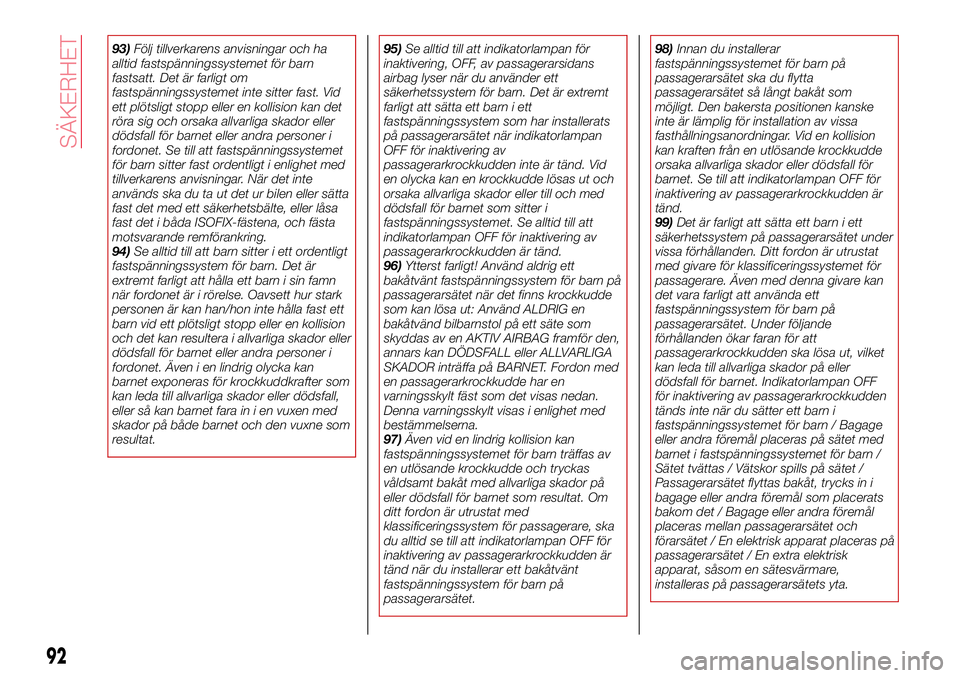 SÄKERHET

93) Följ tillverkarens anvisningar och ha alltid fastspänningssystemet för barn fastsatt. Det är farligt om fastspänningssystemet inte sitter fast. Vid ett plötsligt stopp eller en kollision kan det röra sig och orsaka allvarliga skador eller dödsfall för barnet eller andra personer i fordonet. Se till att fastspänningssystemet för barn sitter fast ordentligt i enlighet med tillverkarens anvisningar. När det inte används ska du ta ut det ur bilen eller sätta fast det med ett säkerhetsbälte, eller låsa fast det i båda ISOFIX-fästena, och fästa motsvarande remförankring.
94) Se alltid till att barn sitter i ett ordentligt fastspänningssystem för barn. Det är extremt farligt att hålla ett barn i sin famn när fordonet är i rörelse. Oavsett hur stark personen är kan han/hon inte hålla fast ett barn vid ett plötsligt stopp eller en kollision och det kan resultera i allvarliga skador eller dödsfall för barnet eller andra personer i fordonet. Även i en lindrig olycka kan barnet exponeras för krockkuddkrafter som kan leda till allvarliga skador eller dödsfall, eller så kan barnet fara in i en vuxen med skador på både barnet och den vuxne som resultat.

95) Se alltid till att indikatorlampan för inaktivering, OFF, av passagerarsidans airbag lyser när du använder ett säkerhetssystem för barn. Det är extremt farligt att sätta ett barn i ett fastspänningssystem som har installerats på passagerarsätet när indikatorlampan OFF för inaktivering av passagerarkrockkudden inte är tänd. Vid en olycka kan en krockkudde lösas ut och orsaka allvarliga skador eller till och med dödsfall för barnet som sitter i fastspänningssystemet. Se alltid till att indikatorlampan OFF för inaktivering av passagerarkrockkudden är tänd.
96) Ytterst farligt! Använd aldrig ett bakåtvänt fastspänningssystem för barn på passagerarsätet när det finns krockkudde som kan lösa ut: Använd ALDRIG en bakåtvänd bilbarnstol på ett säte som skyddas av en AKTIV AIRBAG framför den, annars kan DÖDSFALL eller ALLVARLIGA SKADOR inträffa på BARNET. Fordon med en passagerarkrockkudde har en varningsskylt fäst som det visas nedan. Denna varningsskylt visas i enlighet med bestämmelserna.
97) Även vid en lindrig kollision kan fastspänningssystemet för barn träffas av en utlösande krockkudde och tryckas våldsamt bakåt med allvarliga skador på eller dödsfall för barnet som resultat. Om ditt fordon är utrustat med klassificeringssystem för passagerare, ska du alltid se till att indikatorlampan OFF för inaktivering av passagerarkrockkudden är tänd när du installerar ett bakåtvänt fastspänningssystem för barn på passagerarsätet.

98) Innan du installerar fastspänningssystemet för barn på passagerarsätet ska du flytta passagerarsätet så långt bakåt som möjligt. Den bakersta positionen kanske inte är lämplig för installation av vissa fasthållningsanordningar. Vid en kollision kan kraften från en utlösande krockkudde orsaka allvarliga skador eller dödsfall för barnet. Se till att indikatorlampan OFF för inaktivering av passagerarkrockkudden är tänd.
99) Det är farligt att sätta ett barn i ett säkerhetssystem på passagerarsätet under vissa förhållanden. Ditt fordon är utrustat med givare för klassificeringssystemet för passagerare. Även med denna givare kan det vara farligt att använda ett fastspänningssystem för barn på passagerarsätet. Under följande förhållanden ökar faran för att passagerarkrockkudden ska lösa ut, vilket kan leda till allvarliga skador på eller dödsfall för barnet. Indikatorlampan OFF för inaktivering av passagerarkrockkudden tänds inte när du sätter ett barn i fastspänningssystemet för barn / Bagage eller andra föremål placeras på sätet med barnet i fastspänningssystemet för barn / Sätet tvättas / Vätskor spills på sätet / Passagerarsätet flyttas bakåt, trycks in i bagage eller andra föremål som placerats bakom det / Bagage eller andra föremål placeras mellan passagerarsätet och förarsätet / En elektrisk apparat placeras på passagerarsätet / En extra elektrisk apparat, såsom en sätesvärmare, installeras på passagerarsätets yta.

92

carmanualsonline.info